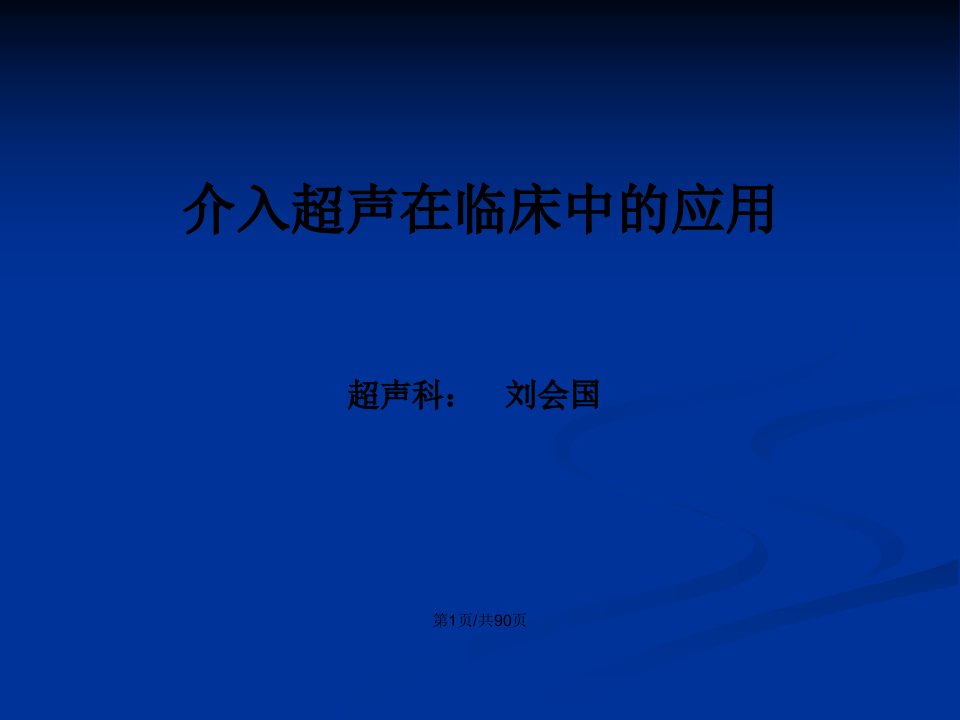 介入超声在临床中的应用

超声科：　刘会国

第1页/共90页